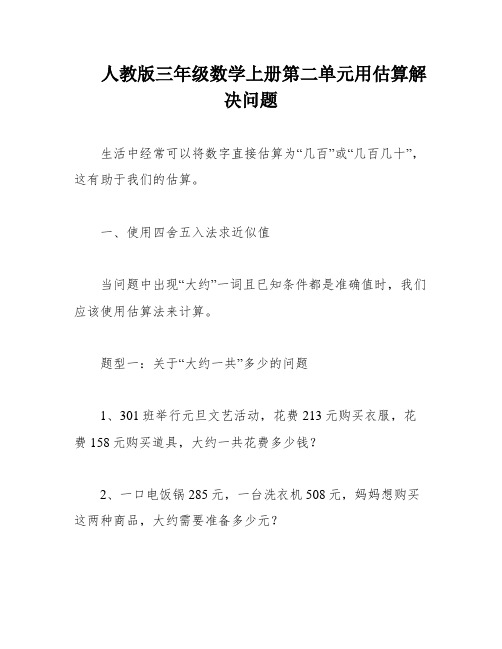 人教版三年级数学上册第二单元用估算解决问题

生活中经常可以将数字直接估算为“几百”或“几百几十”，这有助于我们的估算。

一、使用四舍五入法求近似值

当问题中出现“大约”一词且已知条件都是准确值时，我们应该使用估算法来计算。

题型一：关于“大约一共”多少的问题

1、301 班举行元旦文艺活动，花费 213 元购买衣服，花费 158 元购买道具，大约一共花费多少钱？

2、一口电饭锅 285 元，一台洗衣机 508 元，妈妈想购买这两种商品，大约需要准备多少元？